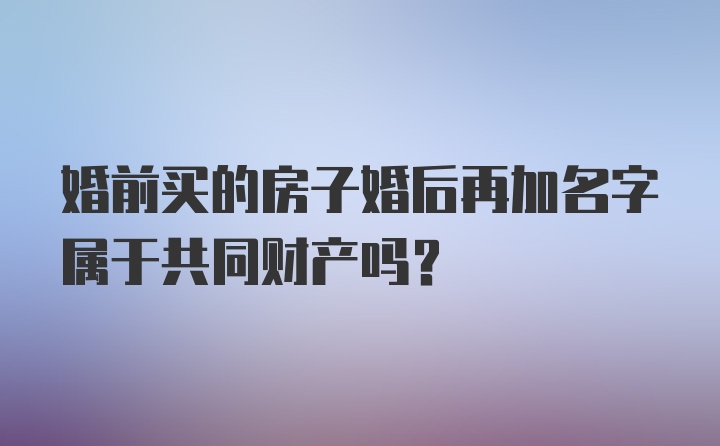 婚前买的房子婚后再加名字属于共同财产吗？